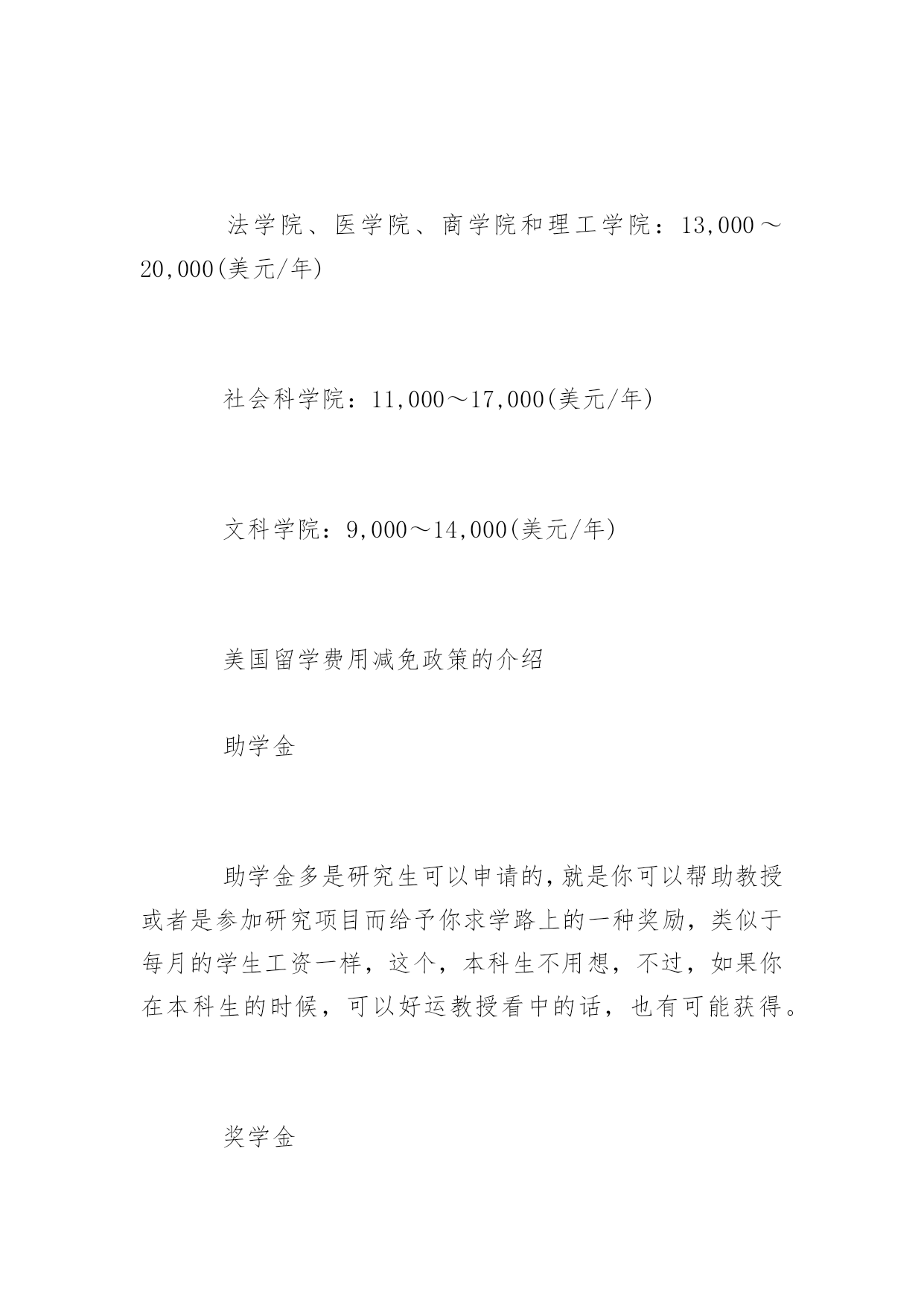 法学院、医学院、商学院和理工学院：13,000～20,000(美元/年)

社会科学院：11,000～17,000(美元/年)

文科学院：9,000～14,000(美元/年)

美国留学费用减免政策的介绍

助学金

助学金多是研究生可以申请的,就是你可以帮助教授或者是参加研究项目而给予你求学路上的一种奖励，类似于每月的学生工资一样，这个，本科生不用想，不过，如果你在本科生的时候，可以好运教授看中的话，也有可能获得。

奖学金